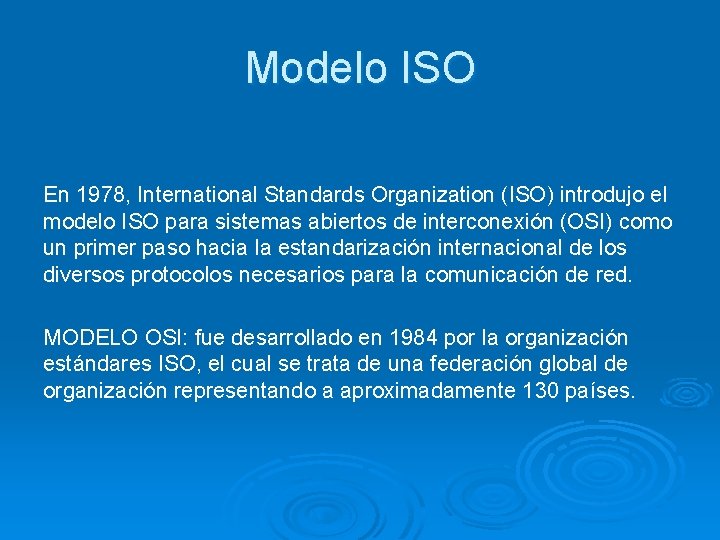 Modelo ISO

En 1978, International Standards Organization (ISO) introdujo el modelo ISO para sistemas abiertos de interconexión (OSI) como un primer paso hacia la estandarización internacional de los diversos protocolos necesarios para la comunicación de red.

MODELO OSI: fue desarrollado en 1984 por la organización estándares ISO, el cual se trata de una federación global de organización representando a aproximadamente 130 países.